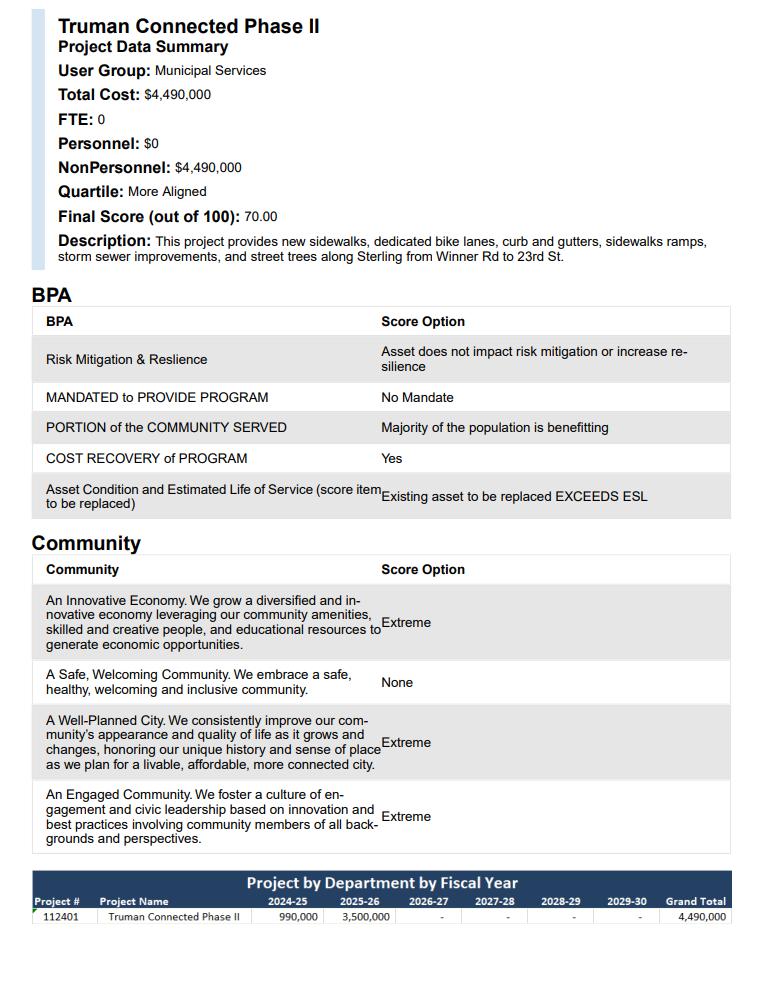 Truman Connected Phase II
Project Data Summary
User Group: Municipal Services
Total Cost: $4,490,000
FTE: 0
Personnel: $0
NonPersonnel: $4,490,000
Quartile: More Aligned
Final Score (out of 100): 70.00
Description: This project provides new sidewalks, dedicated bike lanes, curb and gutters, sidewalks ramps, storm sewer improvements, and street trees along Sterling from Winner Rd to 23rd St.

BPA

| BPA | Score Option |
|---|---|
| Risk Mitigation & Reslience | Asset does not impact risk mitigation or increase resilience |
| MANDATED to PROVIDE PROGRAM | No Mandate |
| PORTION of the COMMUNITY SERVED | Majority of the population is benefitting |
| COST RECOVERY of PROGRAM | Yes |
| Asset Condition and Estimated Life of Service (score item to be replaced) | Existing asset to be replaced EXCEEDS ESL |

Community

| Community | Score Option |
|---|---|
| An Innovative Economy. We grow a diversified and innovative economy leveraging our community amenities, skilled and creative people, and educational resources to generate economic opportunities. | Extreme |
| A Safe, Welcoming Community. We embrace a safe, healthy, welcoming and inclusive community. | None |
| A Well-Planned City. We consistently improve our community's appearance and quality of life as it grows and changes, honoring our unique history and sense of place as we plan for a livable, affordable, more connected city. | Extreme |
| An Engaged Community. We foster a culture of engagement and civic leadership based on innovation and best practices involving community members of all backgrounds and perspectives. | Extreme |

Project by Department by Fiscal Year

| Project # | Project Name | 2024-25 | 2025-26 | 2026-27 | 2027-28 | 2028-29 | 2029-30 | Grand Total |
|---|---|---|---|---|---|---|---|---|
| 112401 | Truman Connected Phase II | 990,000 | 3,500,000 | - | - | - | - | 4,490,000 |